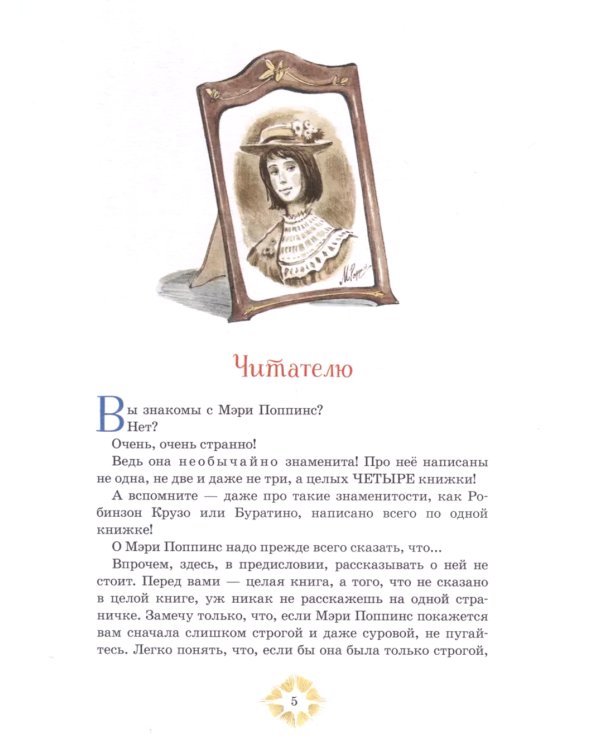 Читателю

Вы знакомы с Мэри Поппинс?

Нет?

Очень, очень странно!

Ведь она необычайно знаменита! Про неё написаны не одна, не две и даже не три, а целых ЧЕТЫРЕ книжки!

А вспомните — даже про такие знаменитости, как Робинзон Крузо или Буратино, написано всего по одной книжке!

О Мэри Поппинс надо прежде всего сказать, что...

Впрочем, здесь, в предисловии, рассказывать о ней не стоит. Перед вами — целая книга, а того, что не сказано в целой книге, уж никак не расскажешь на одной страничке. Замечу только, что, если Мэри Поппинс покажется вам сначала слишком строгой и даже суровой, не пугайтесь. Легко понять, что, если бы она была только строгой,

5